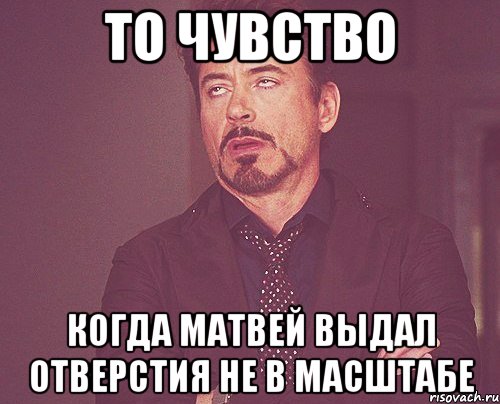 ТО ЧУВСТВО

КОГДА МАТВЕЙ ВЫДАЛ ОТВЕРСТИЯ НЕ В МАСШТАБЕ

risovach.ru